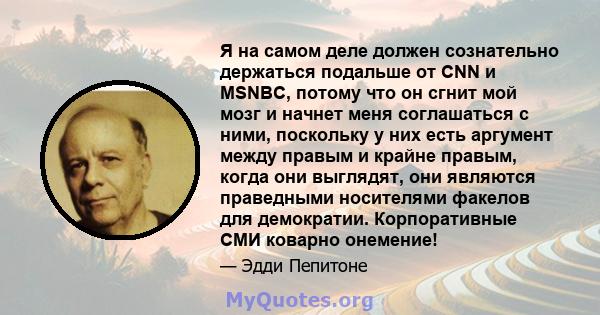 Я на самом деле должен сознательно держаться подальше от CNN и MSNBC, потому что он сгнит мой мозг и начнет меня соглашаться с ними, поскольку у них есть аргумент между правым и крайне правым, когда они выглядят, они являются праведными носителями факелов для демократии. Корпоративные СМИ коварно онемение!

— Эдди Пепитоне

MyQuotes.org